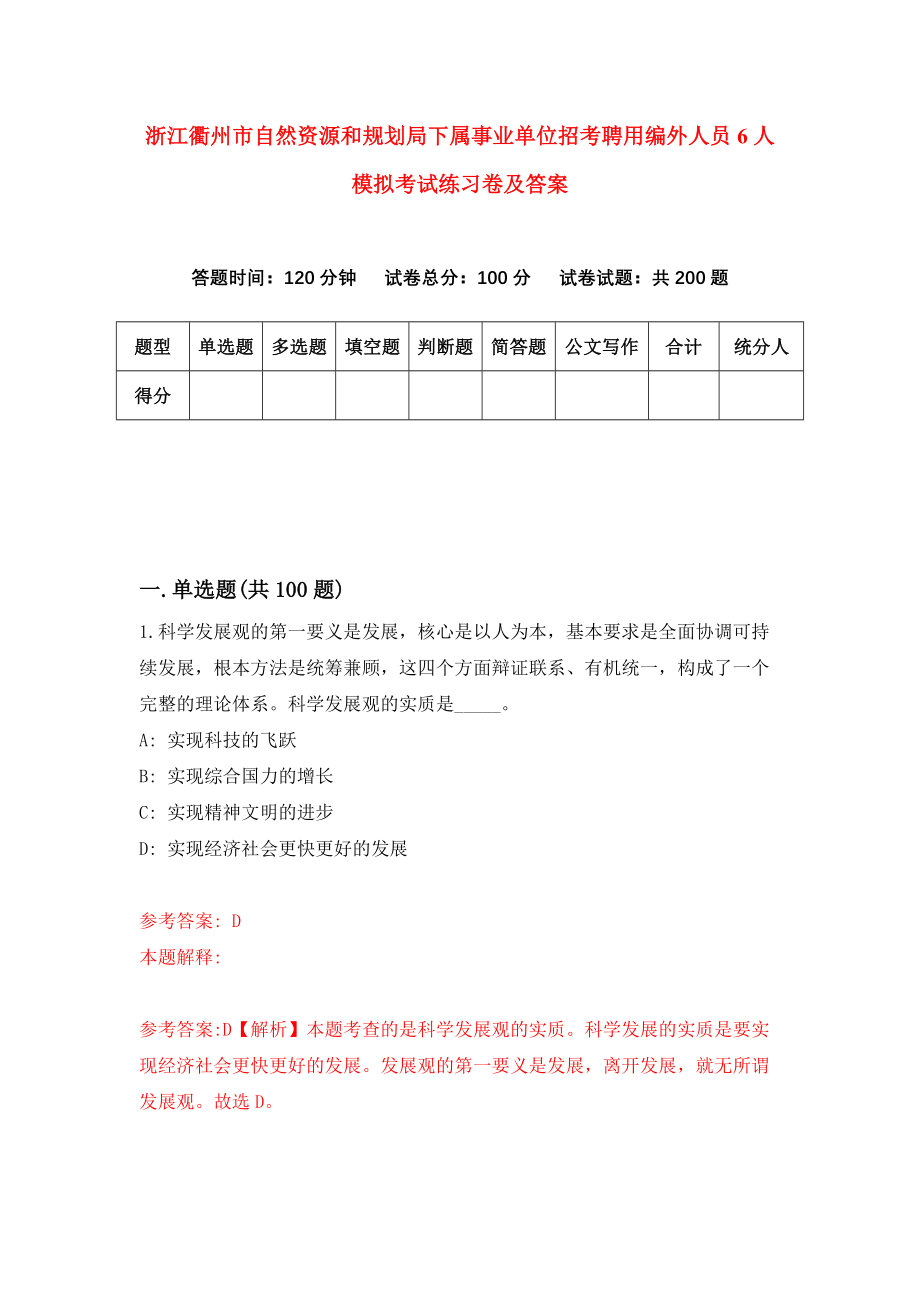 浙江衢州市自然资源和规划局下属事业单位招考聘用编外人员 6 人模拟考试练习卷及答案

答题时间：120 分钟　试卷总分：100 分　试卷试题：共 200 题

| 题型 | 单选题 | 多选题 | 填空题 | 判断题 | 简答题 | 公文写作 | 合计 | 统分人 |
|---|---|---|---|---|---|---|---|---|
| 得分 | | | | | | | | |

一. 单选题(共 100 题)

1. 科学发展观的第一要义是发展，核心是以人为本，基本要求是全面协调可持续发展，根本方法是统筹兼顾，这四个方面辩证联系、有机统一，构成了一个完整的理论体系。科学发展观的实质是_____。

A: 实现科技的飞跃

B: 实现综合国力的增长

C: 实现精神文明的进步

D: 实现经济社会更快更好的发展

参考答案: D

本题解释:

参考答案:D【解析】本题考查的是科学发展观的实质。科学发展的实质是要实现经济社会更快更好的发展。发展观的第一要义是发展，离开发展，就无所谓发展观。故选 D。